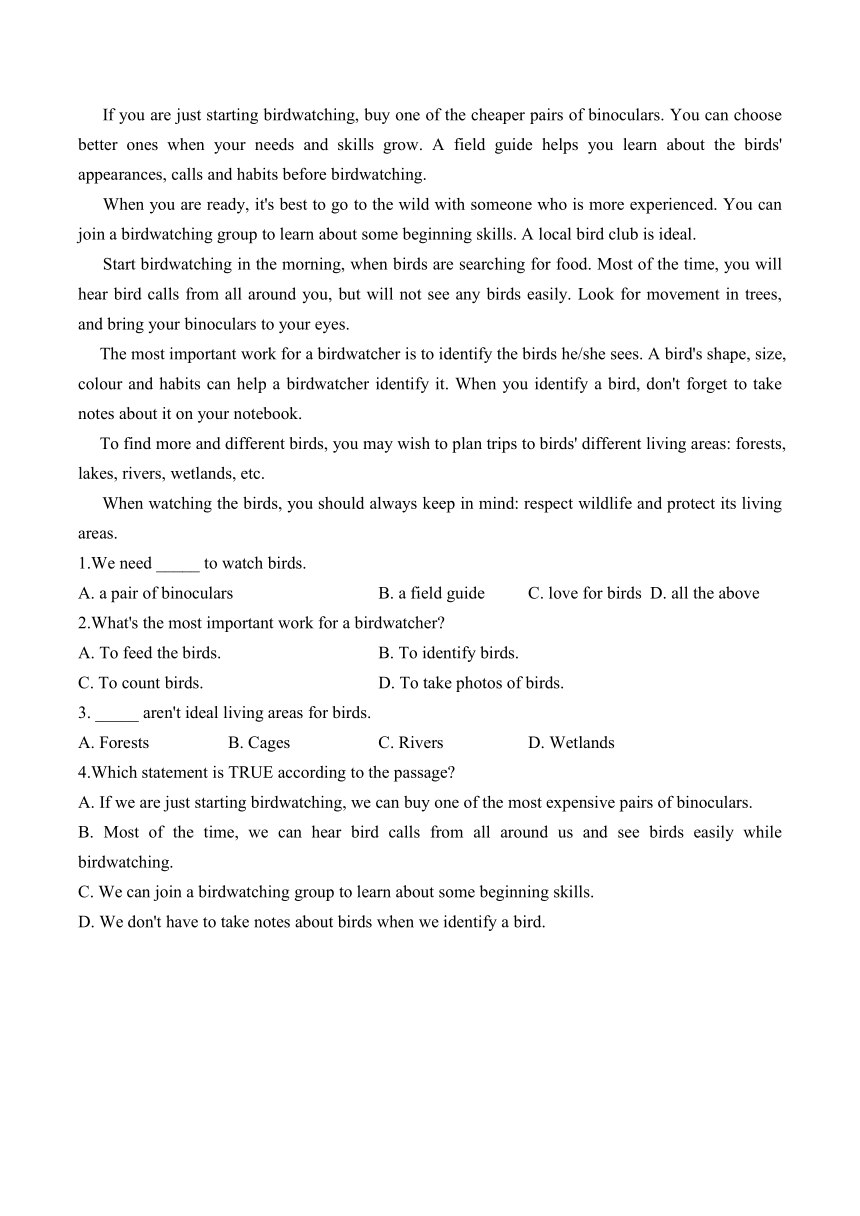 If you are just starting birdwatching, buy one of the cheaper pairs of binoculars. You can choose better ones when your needs and skills grow. A field guide helps you learn about the birds' appearances, calls and habits before birdwatching.

When you are ready, it's best to go to the wild with someone who is more experienced. You can join a birdwatching group to learn about some beginning skills. A local bird club is ideal.

Start birdwatching in the morning, when birds are searching for food. Most of the time, you will hear bird calls from all around you, but will not see any birds easily. Look for movement in trees, and bring your binoculars to your eyes.

The most important work for a birdwatcher is to identify the birds he/she sees. A bird's shape, size, colour and habits can help a birdwatcher identify it. When you identify a bird, don't forget to take notes about it on your notebook.

To find more and different birds, you may wish to plan trips to birds' different living areas: forests, lakes, rivers, wetlands, etc.

When watching the birds, you should always keep in mind: respect wildlife and protect its living areas.

1.We need _____ to watch birds.
A. a pair of binoculars B. a field guide C. love for birds D. all the above
2.What's the most important work for a birdwatcher?
A. To feed the birds. B. To identify birds.
C. To count birds. D. To take photos of birds.
3. _____ aren't ideal living areas for birds.
A. Forests B. Cages C. Rivers D. Wetlands
4.Which statement is TRUE according to the passage?
A. If we are just starting birdwatching, we can buy one of the most expensive pairs of binoculars.
B. Most of the time, we can hear bird calls from all around us and see birds easily while birdwatching.
C. We can join a birdwatching group to learn about some beginning skills.
D. We don't have to take notes about birds when we identify a bird.